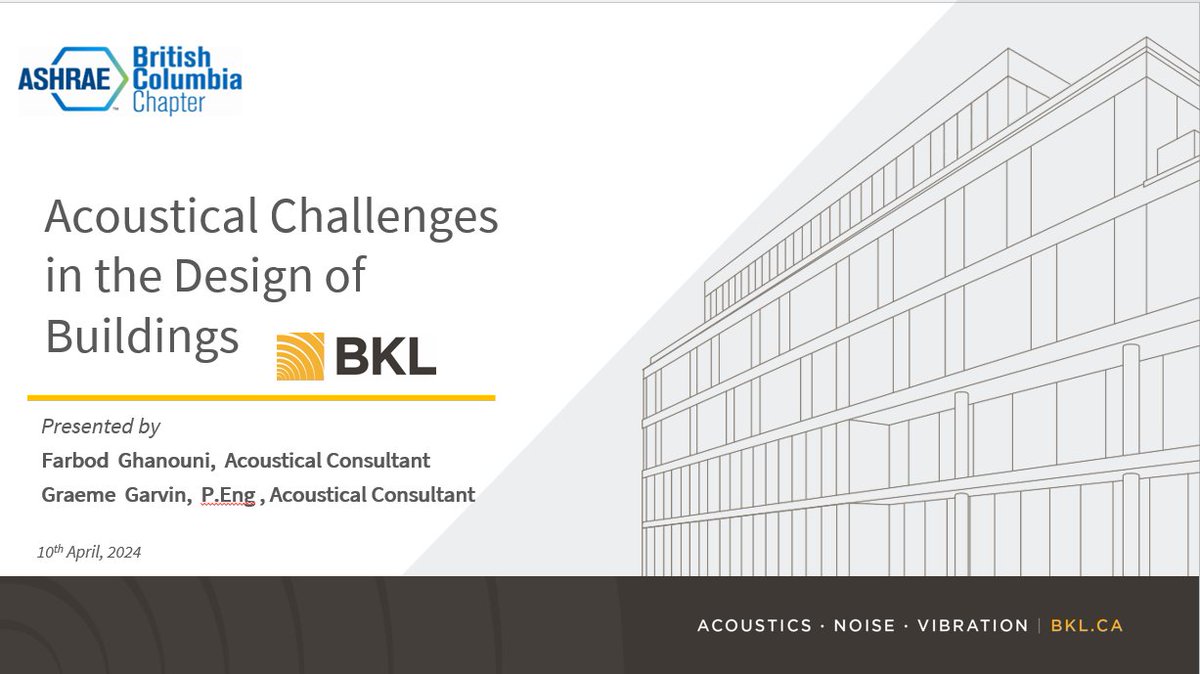 ASHRAE British Columbia Chapter

Acoustical Challenges in the Design of Buildings

BKL

Presented by
Farbod Ghanouni, Acoustical Consultant
Graeme Garvin, P.Eng , Acoustical Consultant

10th April, 2024

ACOUSTICS · NOISE · VIBRATION | BKL.CA